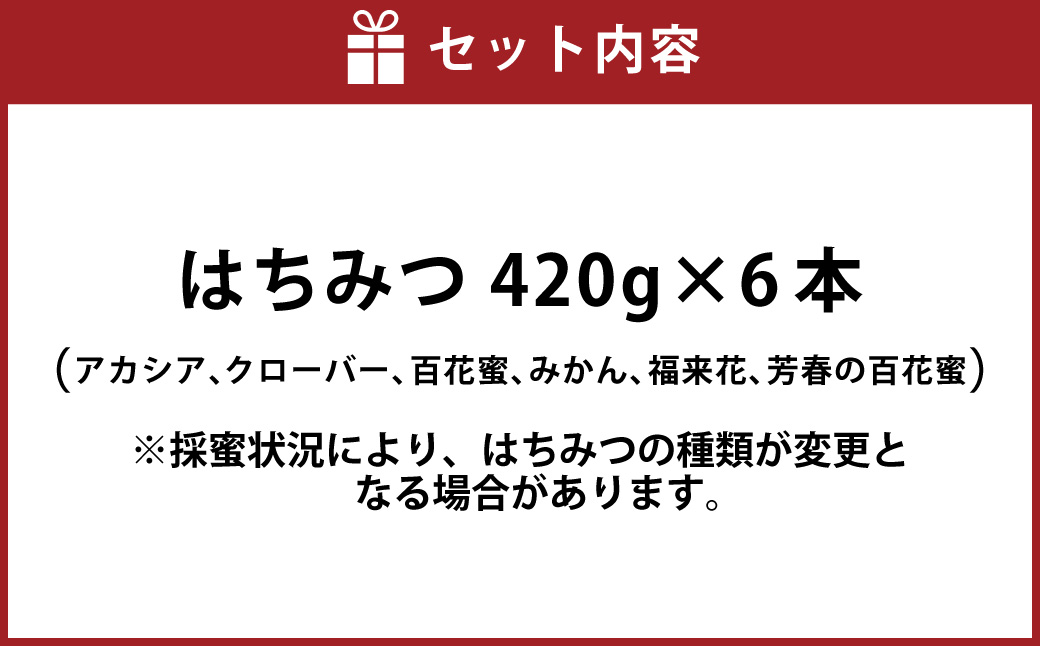 セット内容

はちみつ 420g×6本

（アカシア、クローバー、百花蜜、みかん、福来花、芳春の百花蜜）

※採蜜状況により、はちみつの種類が変更となる場合があります。